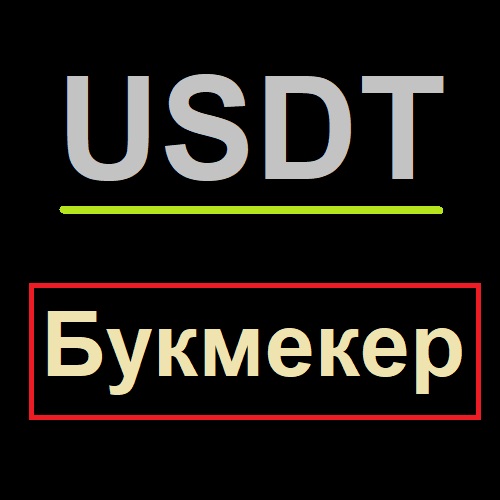 USDT

Букмекер